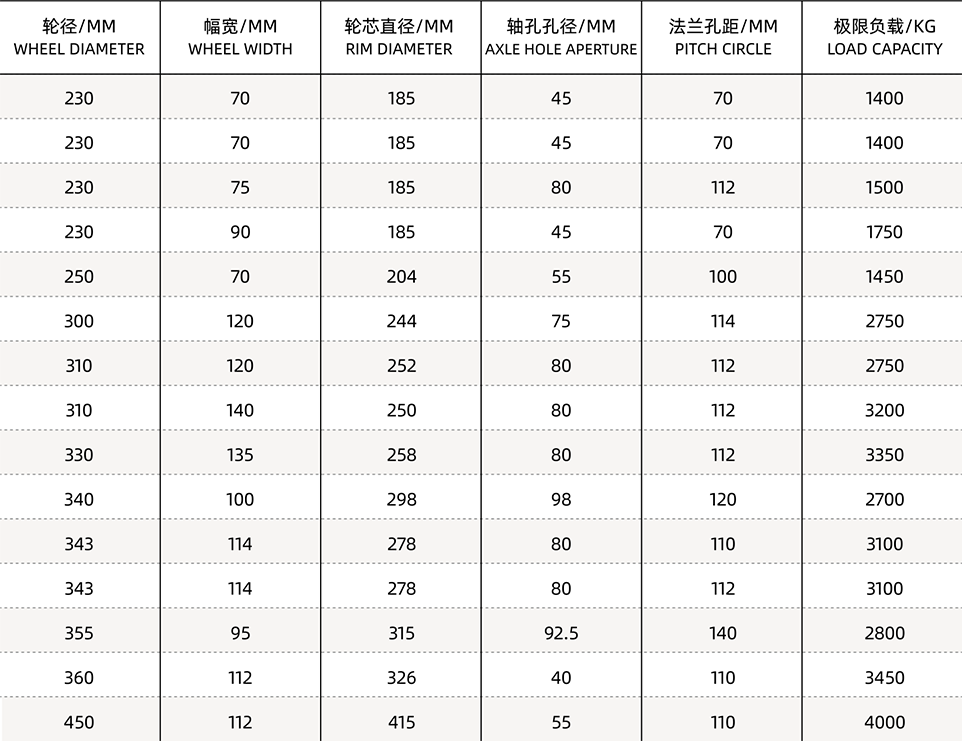 | 轮径/MM WHEEL DIAMETER | 幅宽/MM WHEEL WIDTH | 轮芯直径/MM RIM DIAMETER | 轴孔孔径/MM AXLE HOLE APERTURE | 法兰孔距/MM PITCH CIRCLE | 极限负载/KG LOAD CAPACITY |
|---|---|---|---|---|---|
| 230 | 70 | 185 | 45 | 70 | 1400 |
| 230 | 70 | 185 | 45 | 70 | 1400 |
| 230 | 75 | 185 | 80 | 112 | 1500 |
| 230 | 90 | 185 | 45 | 70 | 1750 |
| 250 | 70 | 204 | 55 | 100 | 1450 |
| 300 | 120 | 244 | 75 | 114 | 2750 |
| 310 | 120 | 252 | 80 | 112 | 2750 |
| 310 | 140 | 250 | 80 | 112 | 3200 |
| 330 | 135 | 258 | 80 | 112 | 3350 |
| 340 | 100 | 298 | 98 | 120 | 2700 |
| 343 | 114 | 278 | 80 | 110 | 3100 |
| 343 | 114 | 278 | 80 | 112 | 3100 |
| 355 | 95 | 315 | 92.5 | 140 | 2800 |
| 360 | 112 | 326 | 40 | 110 | 3450 |
| 450 | 112 | 415 | 55 | 110 | 4000 |